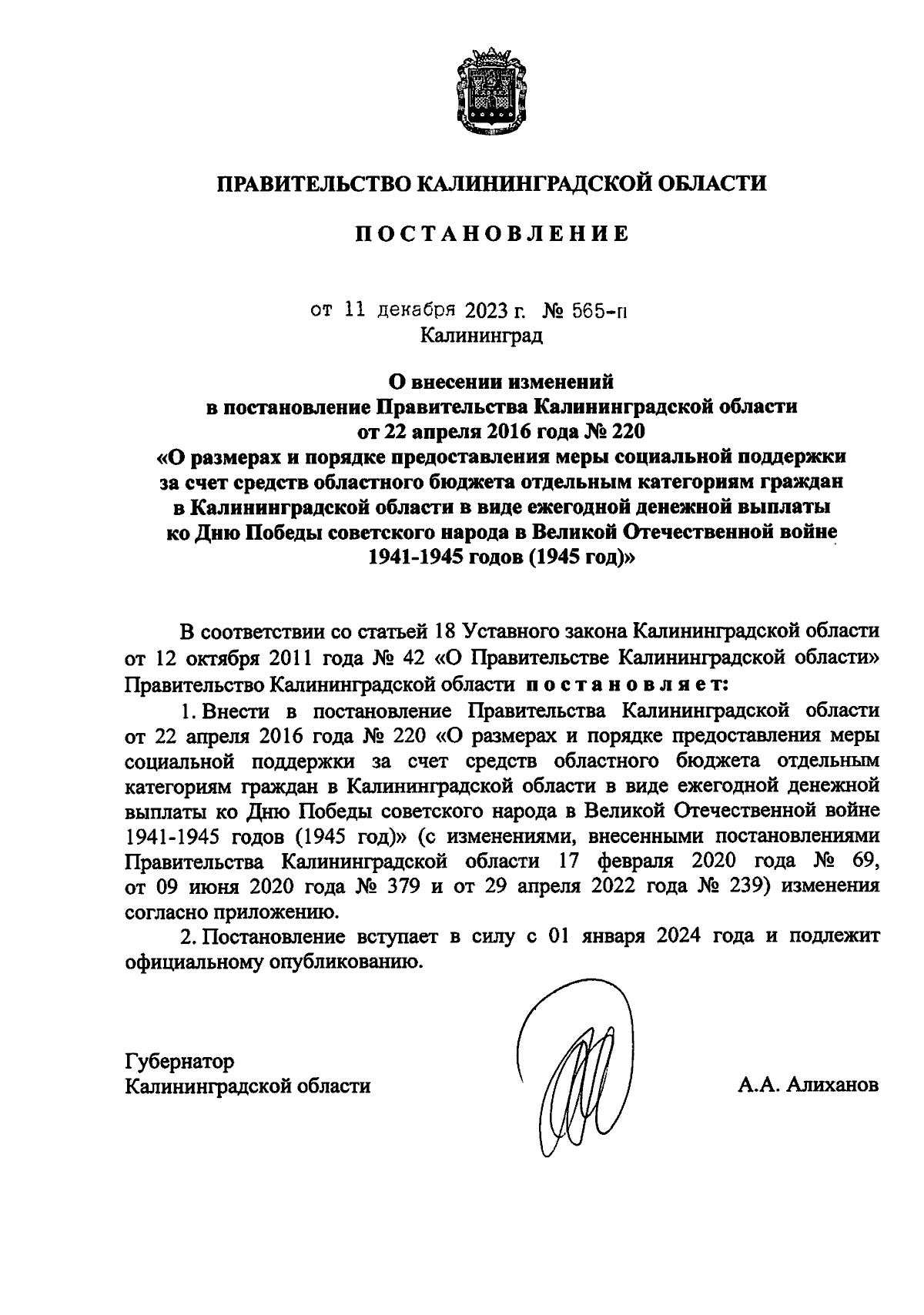 ПРАВИТЕЛЬСТВО КАЛИНИНГРАДСКОЙ ОБЛАСТИ

ПОСТАНОВЛЕНИЕ

от 11 декабря 2023 г. № 565-п
Калининград

О внесении изменений в постановление Правительства Калининградской области от 22 апреля 2016 года № 220 «О размерах и порядке предоставления меры социальной поддержки за счет средств областного бюджета отдельным категориям граждан в Калининградской области в виде ежегодной денежной выплаты ко Дню Победы советского народа в Великой Отечественной войне 1941-1945 годов (1945 год)»

В соответствии со статьей 18 Уставного закона Калининградской области от 12 октября 2011 года № 42 «О Правительстве Калининградской области» Правительство Калининградской области постановляет:

1. Внести в постановление Правительства Калининградской области от 22 апреля 2016 года № 220 «О размерах и порядке предоставления меры социальной поддержки за счет средств областного бюджета отдельным категориям граждан в Калининградской области в виде ежегодной денежной выплаты ко Дню Победы советского народа в Великой Отечественной войне 1941-1945 годов (1945 год)» (с изменениями, внесенными постановлениями Правительства Калининградской области 17 февраля 2020 года № 69, от 09 июня 2020 года № 379 и от 29 апреля 2022 года № 239) изменения согласно приложению.

2. Постановление вступает в силу с 01 января 2024 года и подлежит официальному опубликованию.

Губернатор
Калининградской области

А.А. Алиханов